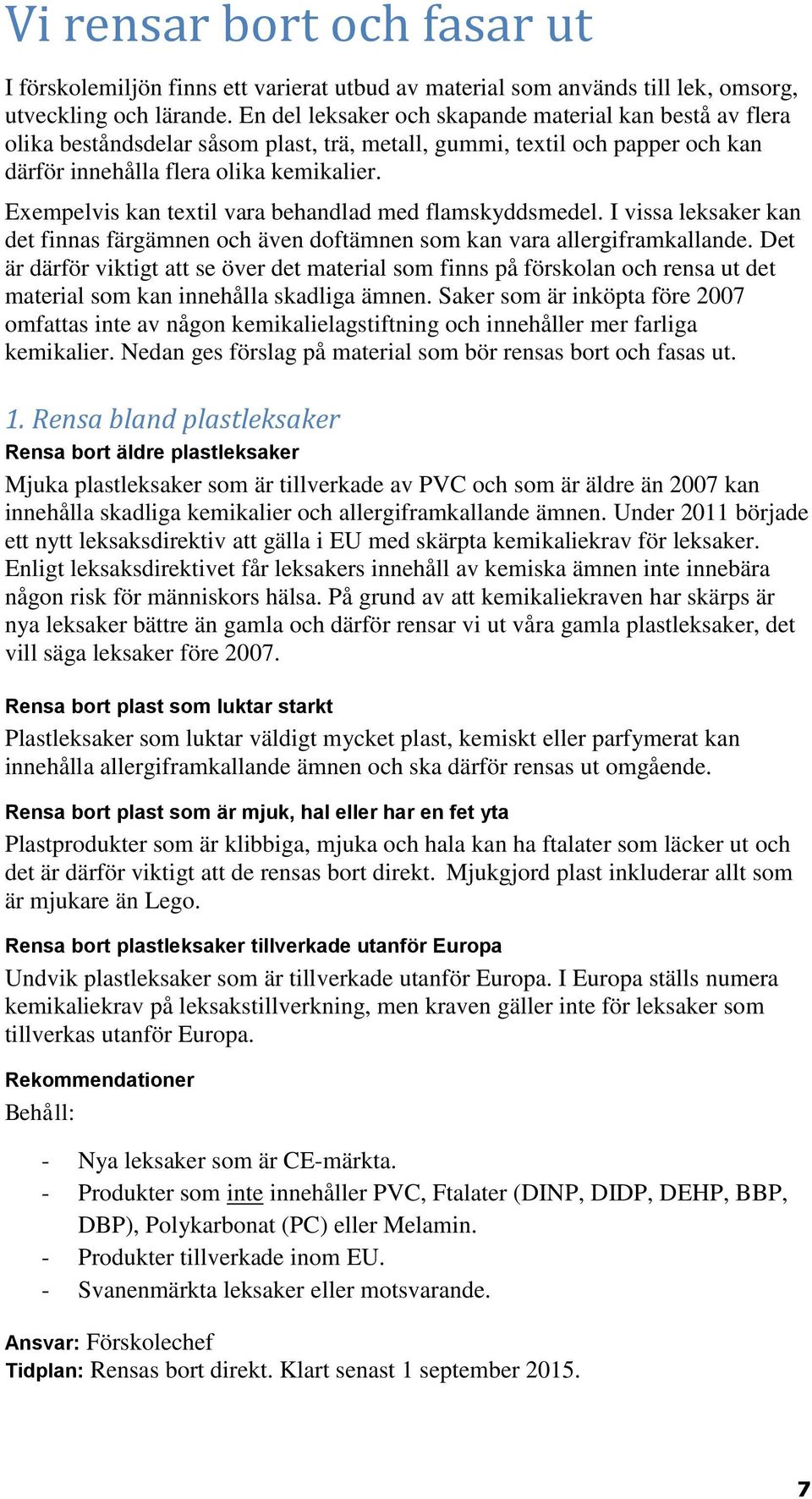 Vi rensar bort och fasar ut

I förskolemiljön finns ett varierat utbud av material som används till lek, omsorg, utveckling och lärande. En del leksaker och skapande material kan bestå av flera olika beståndsdelar såsom plast, trä, metall, gummi, textil och papper och kan därför innehålla flera olika kemikalier.

Exempelvis kan textil vara behandlad med flamskyddsmedel. I vissa leksaker kan det finnas färgämnen och även doftämnen som kan vara allergiframkallande. Det är därför viktigt att se över det material som finns på förskolan och rensa ut det material som kan innehålla skadliga ämnen. Saker som är inköpta före 2007 omfattas inte av någon kemikalielagstiftning och innehåller mer farliga kemikalier. Nedan ges förslag på material som bör rensas bort och fasas ut.

1. Rensa bland plastleksaker

Rensa bort äldre plastleksaker

Mjuka plastleksaker som är tillverkade av PVC och som är äldre än 2007 kan innehålla skadliga kemikalier och allergiframkallande ämnen. Under 2011 började ett nytt leksaksdirektiv att gälla i EU med skärpta kemikaliekrav för leksaker. Enligt leksaksdirektivet får leksakers innehåll av kemiska ämnen inte innebära någon risk för människors hälsa. På grund av att kemikaliekraven har skärps är nya leksaker bättre än gamla och därför rensar vi ut våra gamla plastleksaker, det vill säga leksaker före 2007.

Rensa bort plast som luktar starkt

Plastleksaker som luktar väldigt mycket plast, kemiskt eller parfymerat kan innehålla allergiframkallande ämnen och ska därför rensas ut omgående.

Rensa bort plast som är mjuk, hal eller har en fet yta

Plastprodukter som är klibbiga, mjuka och hala kan ha ftalater som läcker ut och det är därför viktigt att de rensas bort direkt. Mjukgjord plast inkluderar allt som är mjukare än Lego.

Rensa bort plastleksaker tillverkade utanför Europa

Undvik plastleksaker som är tillverkade utanför Europa. I Europa ställs numera kemikaliekrav på leksakstillverkning, men kraven gäller inte för leksaker som tillverkas utanför Europa.

Rekommendationer

Behåll:

- Nya leksaker som är CE-märkta.
- Produkter som inte innehåller PVC, Ftalater (DINP, DIDP, DEHP, BBP, DBP), Polykarbonat (PC) eller Melamin.
- Produkter tillverkade inom EU.
- Svanenmärkta leksaker eller motsvarande.

Ansvar: Förskolechef
Tidplan: Rensas bort direkt. Klart senast 1 september 2015.

7